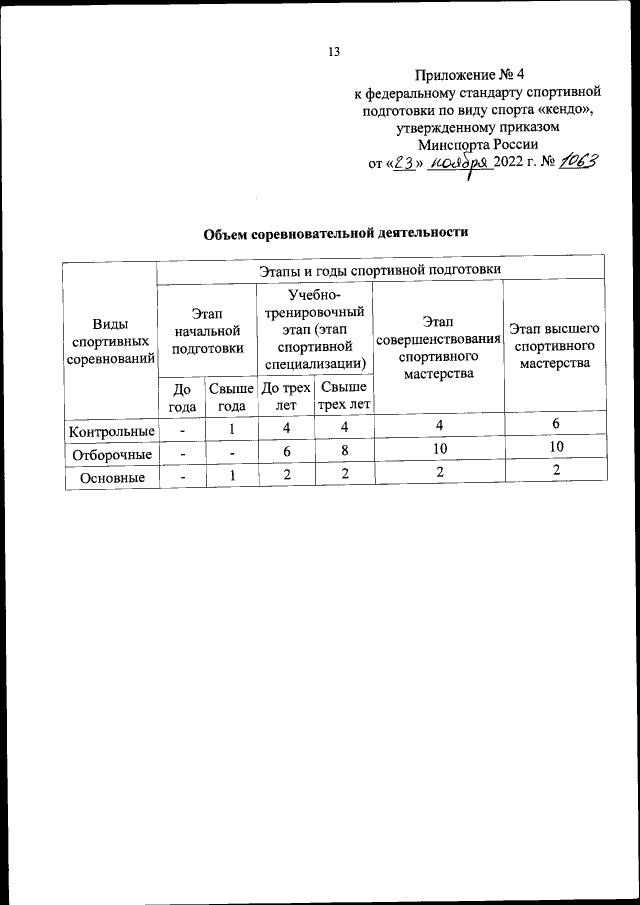 13

Приложение № 4
к федеральному стандарту спортивной подготовки по виду спорта «кендо», утвержденному приказом
Минспорта России
от «23» ноября 2022 г. № 1063

Объем соревновательной деятельности

| Виды спортивных соревнований | Этапы и годы спортивной подготовки | | | | | |
|---|---|---|---|---|---|---|
| | Этап начальной подготовки | | Учебно-тренировочный этап (этап спортивной специализации) | | Этап совершенствования спортивного мастерства | Этап высшего спортивного мастерства |
| | До года | Свыше года | До трех лет | Свыше трех лет | | |
| Контрольные | - | 1 | 4 | 4 | 4 | 6 |
| Отборочные | - | - | 6 | 8 | 10 | 10 |
| Основные | - | 1 | 2 | 2 | 2 | 2 |